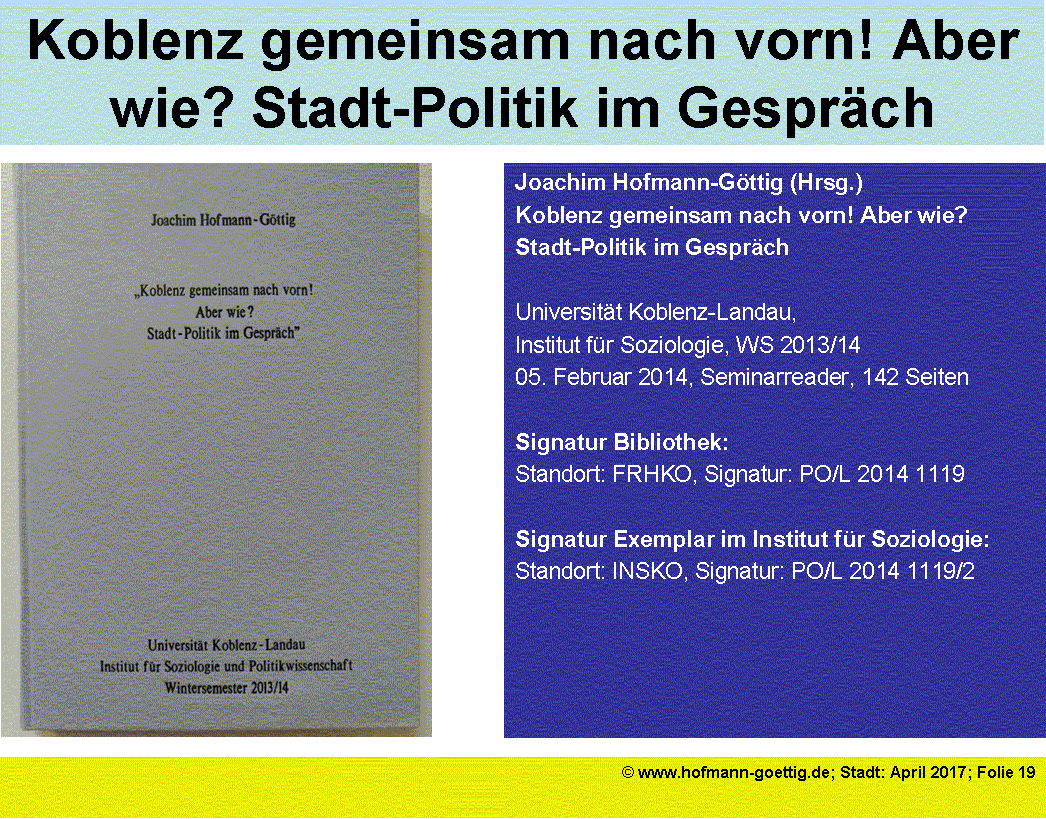 Koblenz gemeinsam nach vorn! Aber wie? Stadt-Politik im Gespräch

Joachim Hofmann-Göttig

„Koblenz gemeinsam nach vorn!
Aber wie?
Stadt-Politik im Gespräch"

Universität Koblenz-Landau
Institut für Soziologie und Politikwissenschaft
Wintersemester 2013/14

Joachim Hofmann-Göttig (Hrsg.)
Koblenz gemeinsam nach vorn! Aber wie?
Stadt-Politik im Gespräch

Universität Koblenz-Landau,
Institut für Soziologie, WS 2013/14
05. Februar 2014, Seminarreader, 142 Seiten

Signatur Bibliothek:
Standort: FRHKO, Signatur: PO/L 2014 1119

Signatur Exemplar im Institut für Soziologie:
Standort: INSKO, Signatur: PO/L 2014 1119/2

© www.hofmann-goettig.de; Stadt: April 2017; Folie 19